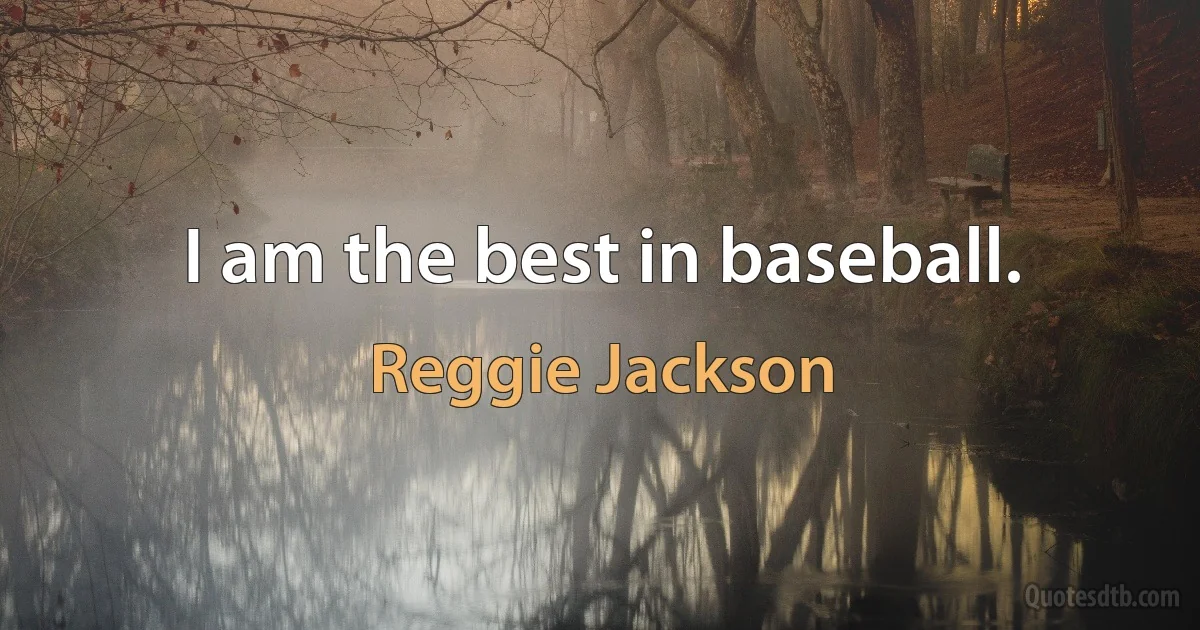 I am the best in baseball.

Reggie Jackson

Quotesdtb.com